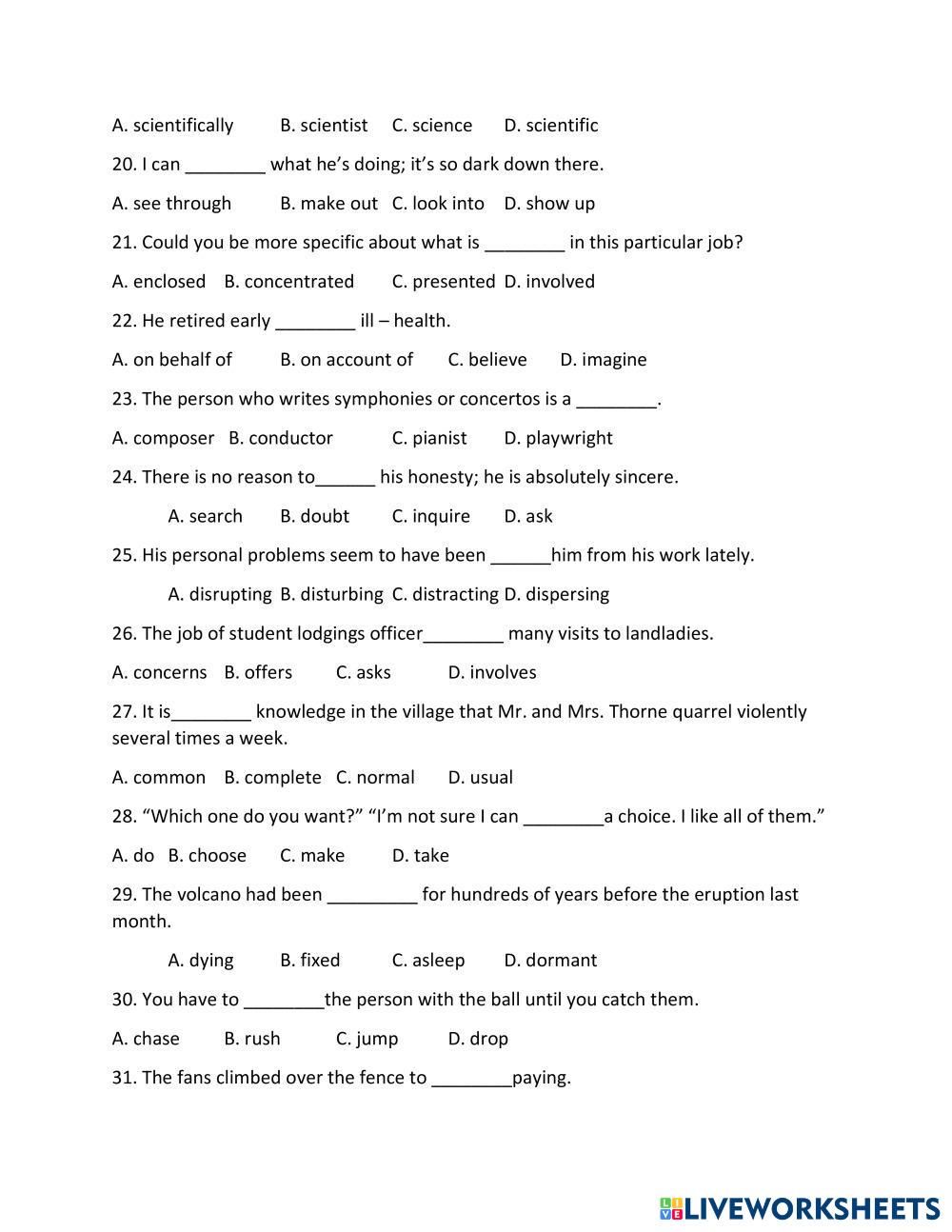 A. scientifically B. scientist C. science D. scientific

20. I can ________ what he's doing; it's so dark down there.

A. see through B. make out C. look into D. show up

21. Could you be more specific about what is ________ in this particular job?

A. enclosed B. concentrated C. presented D. involved

22. He retired early ________ ill – health.

A. on behalf of B. on account of C. believe D. imagine

23. The person who writes symphonies or concertos is a ________.

A. composer B. conductor C. pianist D. playwright

24. There is no reason to______ his honesty; he is absolutely sincere.

A. search B. doubt C. inquire D. ask

25. His personal problems seem to have been ______him from his work lately.

A. disrupting B. disturbing C. distracting D. dispersing

26. The job of student lodgings officer________ many visits to landladies.

A. concerns B. offers C. asks D. involves

27. It is________ knowledge in the village that Mr. and Mrs. Thorne quarrel violently several times a week.

A. common B. complete C. normal D. usual

28. "Which one do you want?" "I'm not sure I can ________a choice. I like all of them."

A. do B. choose C. make D. take

29. The volcano had been _________ for hundreds of years before the eruption last month.

A. dying B. fixed C. asleep D. dormant

30. You have to ________the person with the ball until you catch them.

A. chase B. rush C. jump D. drop

31. The fans climbed over the fence to ________paying.

LIVEWORKSHEETS